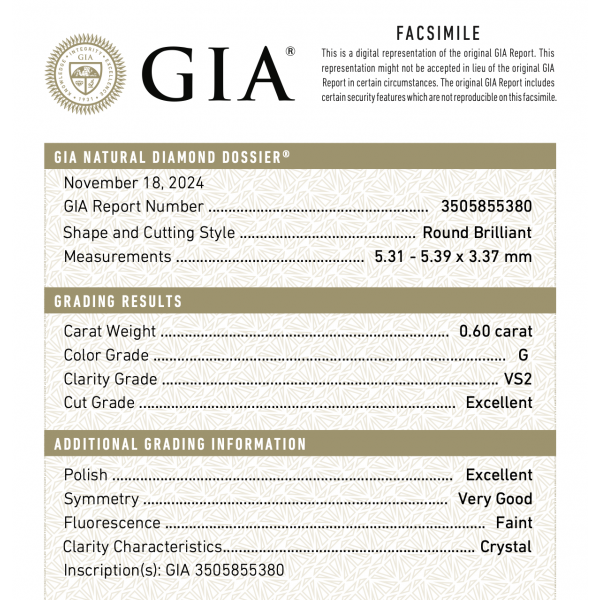 GIA®

FACSIMILE

This is a digital representation of the original GIA Report. This representation might not be accepted in lieu of the original GIA Report in certain circumstances. The original GIA Report includes certain security features which are not reproducible on this facsimile.

GIA NATURAL DIAMOND DOSSIER®

November 18, 2024
GIA Report Number 3505855380
Shape and Cutting Style Round Brilliant
Measurements 5.31 - 5.39 x 3.37 mm

GRADING RESULTS

Carat Weight 0.60 carat
Color Grade G
Clarity Grade VS2
Cut Grade Excellent

ADDITIONAL GRADING INFORMATION

Polish Excellent
Symmetry Very Good
Fluorescence Faint
Clarity Characteristics Crystal
Inscription(s): GIA 3505855380